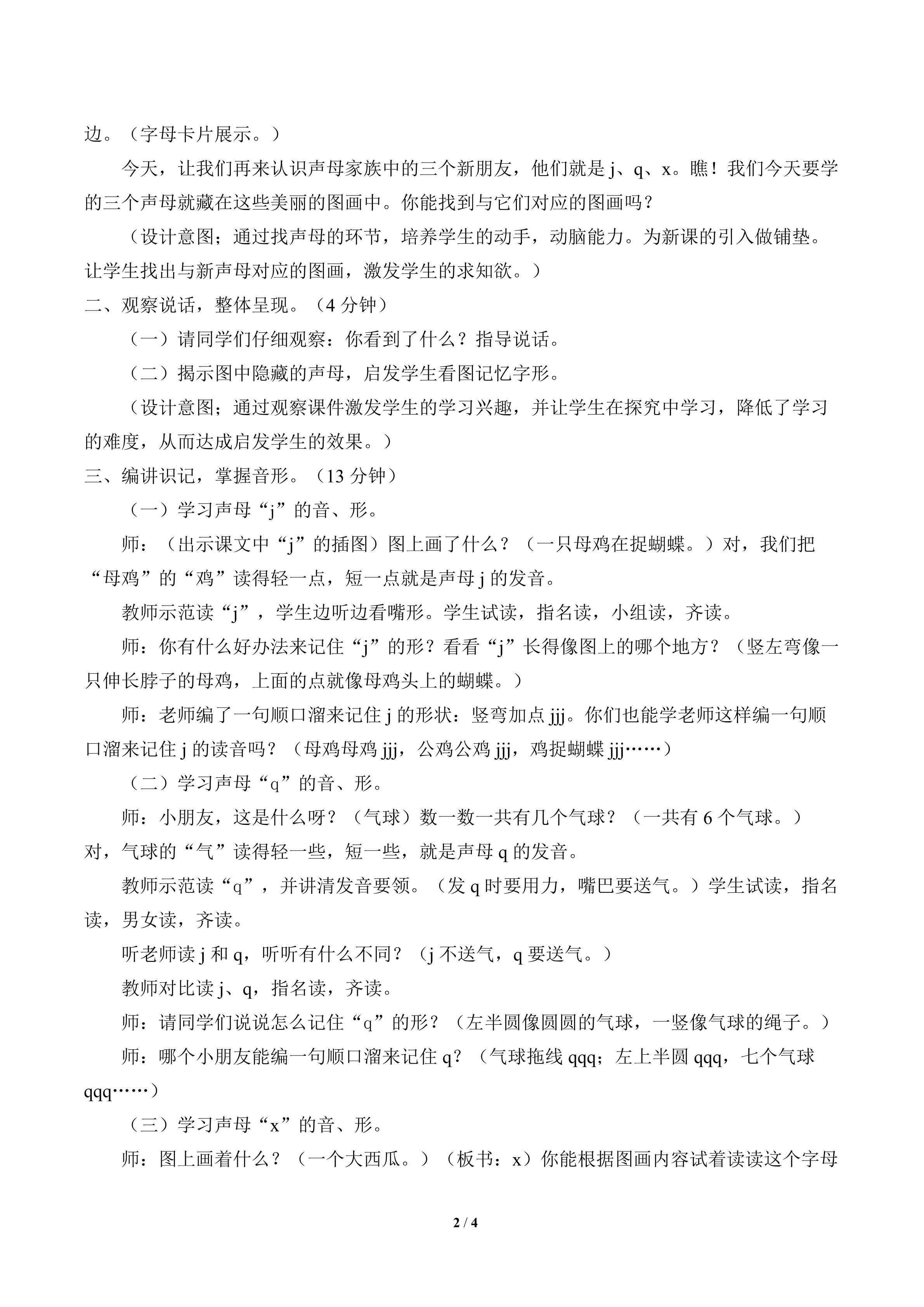 边。（字母卡片展示。）

今天，让我们再来认识声母家族中的三个新朋友，他们就是 j、q、x。瞧！我们今天要学的三个声母就藏在这些美丽的图画中。你能找到与它们对应的图画吗？

（设计意图；通过找声母的环节，培养学生的动手，动脑能力。为新课的引入做铺垫。让学生找出与新声母对应的图画，激发学生的求知欲。）

二、观察说话，整体呈现。（4 分钟）

（一）请同学们仔细观察：你看到了什么？指导说话。

（二）揭示图中隐藏的声母，启发学生看图记忆字形。

（设计意图；通过观察课件激发学生的学习兴趣，并让学生在探究中学习，降低了学习的难度，从而达成启发学生的效果。）

三、编讲识记，掌握音形。（13 分钟）

（一）学习声母“j”的音、形。

师：（出示课文中“j”的插图）图上画了什么？（一只母鸡在捉蝴蝶。）对，我们把“母鸡”的“鸡”读得轻一点，短一点就是声母 j 的发音。

教师示范读“j”，学生边听边看嘴形。学生试读，指名读，小组读，齐读。

师：你有什么好办法来记住“j”的形？看看“j”长得像图上的哪个地方？（竖左弯像一只伸长脖子的母鸡，上面的点就像母鸡头上的蝴蝶。）

师：老师编了一句顺口溜来记住 j 的形状：竖弯加点 jjj。你们也能学老师这样编一句顺口溜来记住 j 的读音吗？（母鸡母鸡 jjj，公鸡公鸡 jjj，鸡捉蝴蝶 jjj……）

（二）学习声母“q”的音、形。

师：小朋友，这是什么呀？（气球）数一数一共有几个气球？（一共有 6 个气球。）对，气球的“气”读得轻一些，短一些，就是声母 q 的发音。

教师示范读“q”，并讲清发音要领。（发 q 时要用力，嘴巴要送气。）学生试读，指名读，男女读，齐读。

听老师读 j 和 q，听听有什么不同？（j 不送气，q 要送气。）

教师对比读 j、q，指名读，齐读。

师：请同学们说说怎么记住“q”的形？（左半圆像圆圆的气球，一竖像气球的绳子。）

师：哪个小朋友能编一句顺口溜来记住 q？（气球拖线 qqq；左上半圆 qqq，七个气球 qqq……）

（三）学习声母“x”的音、形。

师：图上画着什么？（一个大西瓜。）（板书：x）你能根据图画内容试着读读这个字母

2 / 4